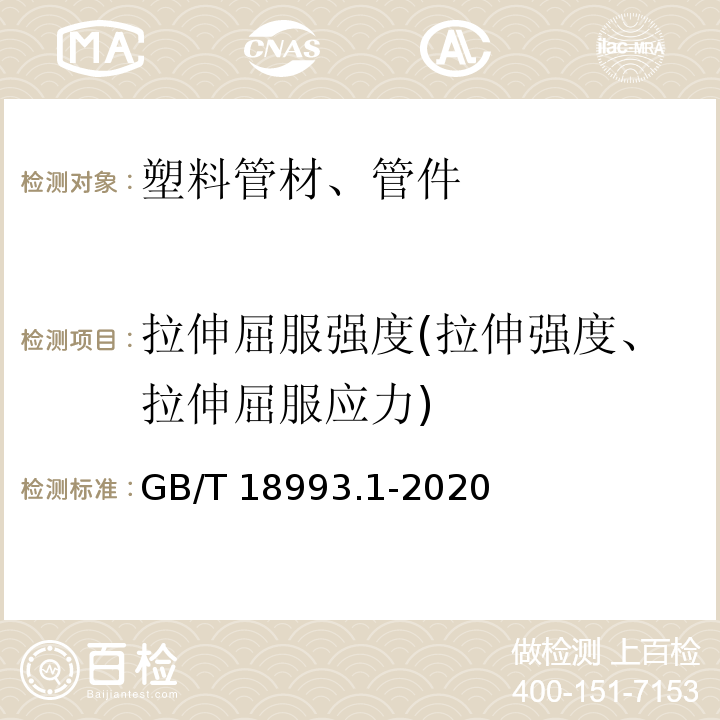 MA CNAS AC ilac-MRA

检测对象：塑料管材、管件

检测项目：拉伸屈服强度(拉伸强度、拉伸屈服应力)

检测标准：GB/T 18993.1-2020

百检 Baijiantest.com

做检测 上百检
400-151-7153